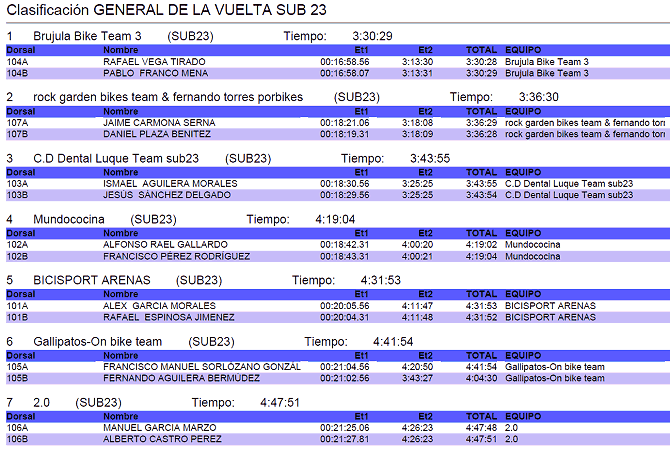 Clasificación GENERAL DE LA VUELTA SUB 23

1 Brujula Bike Team 3 (SUB23) Tiempo: 3:30:29

| Dorsal | Nombre | Et1 | Et2 | TOTAL | EQUIPO |
|---|---|---|---|---|---|
| 104A | RAFAEL VEGA TIRADO | 00:16:58.56 | 3:13:30 | 3:30:28 | Brujula Bike Team 3 |
| 104B | PABLO FRANCO MENA | 00:16:58.07 | 3:13:31 | 3:30:29 | Brujula Bike Team 3 |

2 rock garden bikes team & fernando torres porbikes (SUB23) Tiempo: 3:36:30

| Dorsal | Nombre | Et1 | Et2 | TOTAL | EQUIPO |
|---|---|---|---|---|---|
| 107A | JAIME CARMONA SERNA | 00:18:21.06 | 3:18:08 | 3:36:29 | rock garden bikes team & fernando torı |
| 107B | DANIEL PLAZA BENITEZ | 00:18:19.31 | 3:18:09 | 3:36:28 | rock garden bikes team & fernando torı |

3 C.D Dental Luque Team sub23 (SUB23) Tiempo: 3:43:55

| Dorsal | Nombre | Et1 | Et2 | TOTAL | EQUIPO |
|---|---|---|---|---|---|
| 103A | ISMAEL AGUILERA MORALES | 00:18:30.56 | 3:25:25 | 3:43:55 | C.D Dental Luque Team sub23 |
| 103B | JESÚS SÁNCHEZ DELGADO | 00:18:29.56 | 3:25:25 | 3:43:54 | C.D Dental Luque Team sub23 |

4 Mundococina (SUB23) Tiempo: 4:19:04

| Dorsal | Nombre | Et1 | Et2 | TOTAL | EQUIPO |
|---|---|---|---|---|---|
| 102A | ALFONSO RAEL GALLARDO | 00:18:42.31 | 4:00:20 | 4:19:02 | Mundococina |
| 102B | FRANCISCO PÉREZ RODRÍGUEZ | 00:18:43.31 | 4:00:21 | 4:19:04 | Mundococina |

5 BICISPORT ARENAS (SUB23) Tiempo: 4:31:53

| Dorsal | Nombre | Et1 | Et2 | TOTAL | EQUIPO |
|---|---|---|---|---|---|
| 101A | ALEX GARCIA MORALES | 00:20:05.56 | 4:11:47 | 4:31:53 | BICISPORT ARENAS |
| 101B | RAFAEL ESPINOSA JIMENEZ | 00:20:04.31 | 4:11:48 | 4:31:52 | BICISPORT ARENAS |

6 Gallipatos-On bike team (SUB23) Tiempo: 4:41:54

| Dorsal | Nombre | Et1 | Et2 | TOTAL | EQUIPO |
|---|---|---|---|---|---|
| 105A | FRANCISCO MANUEL SORLÓZANO GONZAL | 00:21:04.56 | 4:20:50 | 4:41:54 | Gallipatos-On bike team |
| 105B | FERNANDO AGUILERA BERMÚDEZ | 00:21:02.56 | 3:43:27 | 4:04:30 | Gallipatos-On bike team |

7 2.0 (SUB23) Tiempo: 4:47:51

| Dorsal | Nombre | Et1 | Et2 | TOTAL | EQUIPO |
|---|---|---|---|---|---|
| 106A | MANUEL GARCIA MARZO | 00:21:25.06 | 4:26:23 | 4:47:48 | 2.0 |
| 106B | ALBERTO CASTRO PEREZ | 00:21:27.81 | 4:26:23 | 4:47:51 | 2.0 |